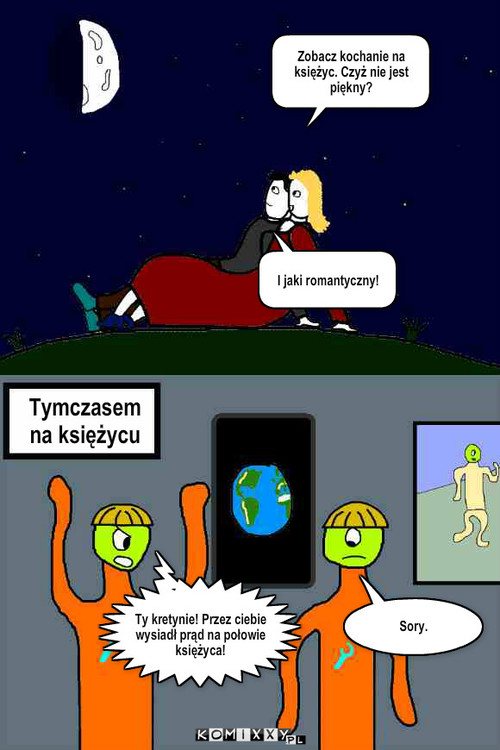 Zobacz kochanie na księżyc. Czyż nie jest piękny?

I jaki romantyczny!

Tymczasem na księżycu

Ty kretynie! Przez ciebie wysiadł prąd na połowie księżyca!

Sory.

KOMIXXY.PL